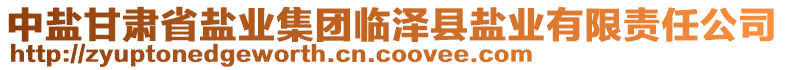 中盐甘肃省盐业集团临泽县盐业有限责任公司
http://zyuptonedgeworth.cn.coovee.com